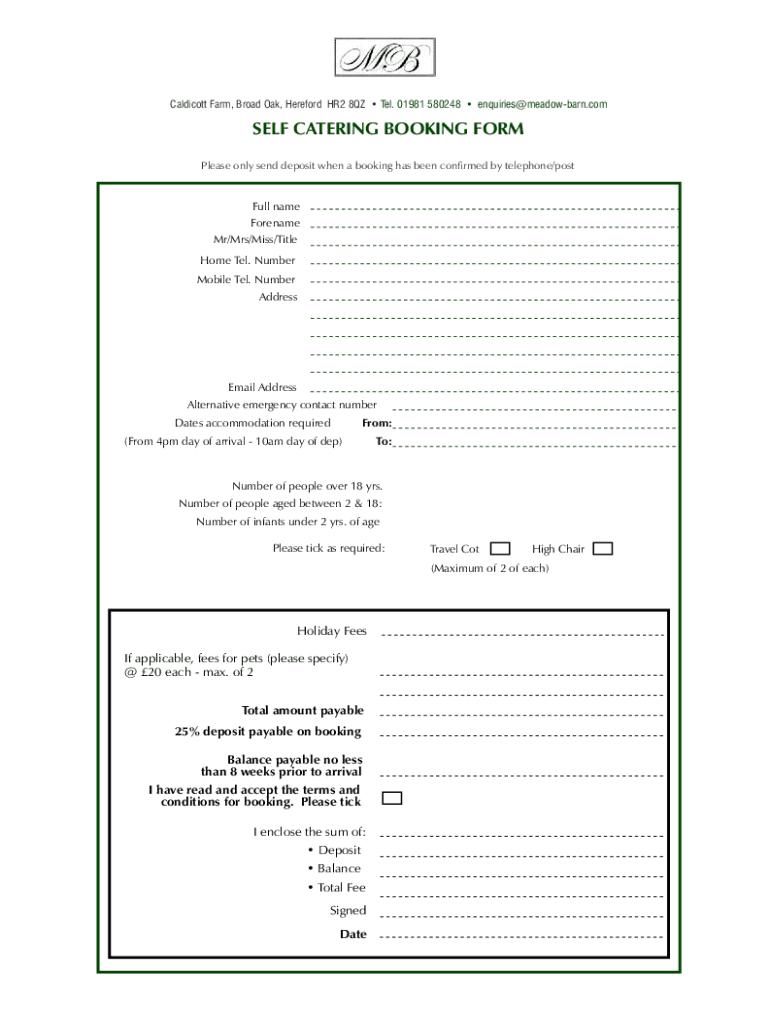 MB

Caldicott Farm, Broad Oak, Hereford HR2 8QZ • Tel. 01981 580248 • enquiries@meadow-barn.com

SELF CATERING BOOKING FORM

Please only send deposit when a booking has been confirmed by telephone/post

Full name
Forename
Mr/Mrs/Miss/Title
Home Tel. Number
Mobile Tel. Number
Address

Email Address
Alternative emergency contact number
Dates accommodation required From:
(From 4pm day of arrival - 10am day of dep) To:

Number of people over 18 yrs.
Number of people aged between 2 & 18:
Number of infants under 2 yrs. of age

Please tick as required: Travel Cot High Chair
(Maximum of 2 of each)

Holiday Fees

If applicable, fees for pets (please specify)
@ £20 each - max. of 2

Total amount payable

25% deposit payable on booking

Balance payable no less than 8 weeks prior to arrival

I have read and accept the terms and conditions for booking. Please tick

I enclose the sum of:
• Deposit
• Balance
• Total Fee

Signed

Date